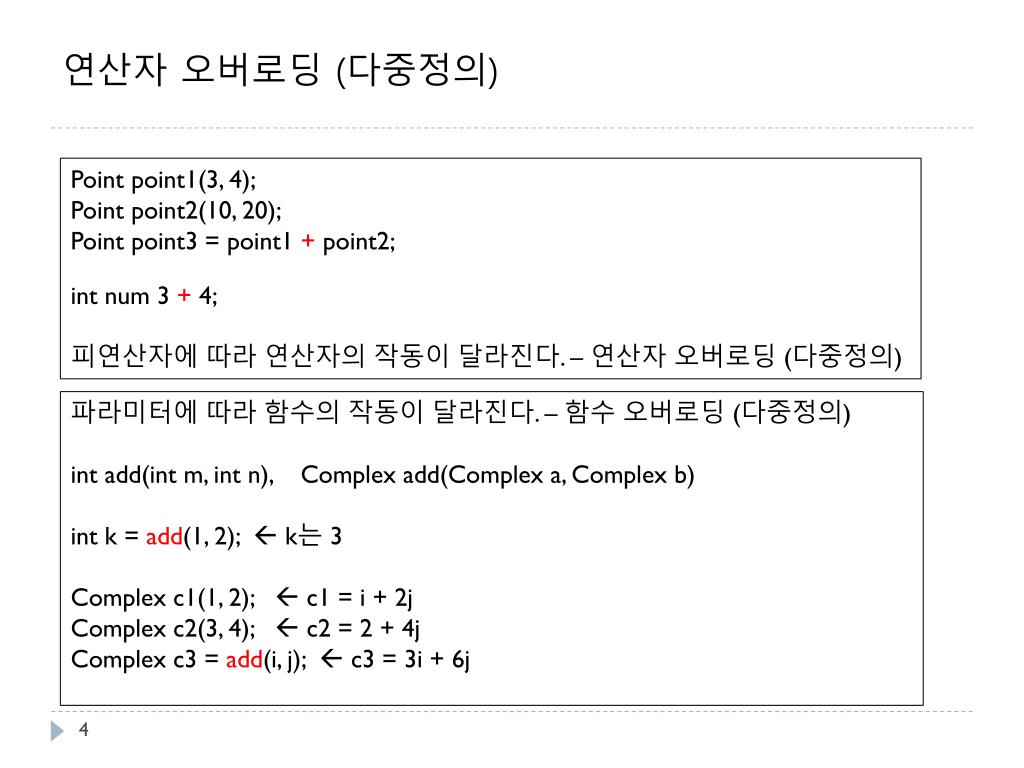 연산자 오버로딩 (다중정의)

Point point1(3, 4);
Point point2(10, 20);
Point point3 = point1 + point2;

int num 3 + 4;

피연산자에 따라 연산자의 작동이 달라진다. – 연산자 오버로딩 (다중정의)

파라미터에 따라 함수의 작동이 달라진다. – 함수 오버로딩 (다중정의)

int add(int m, int n),    Complex add(Complex a, Complex b)

int k = add(1, 2);  ← k는 3

Complex c1(1, 2);  ← c1 = i + 2j
Complex c2(3, 4);  ← c2 = 2 + 4j
Complex c3 = add(i, j);  ← c3 = 3i + 6j

4